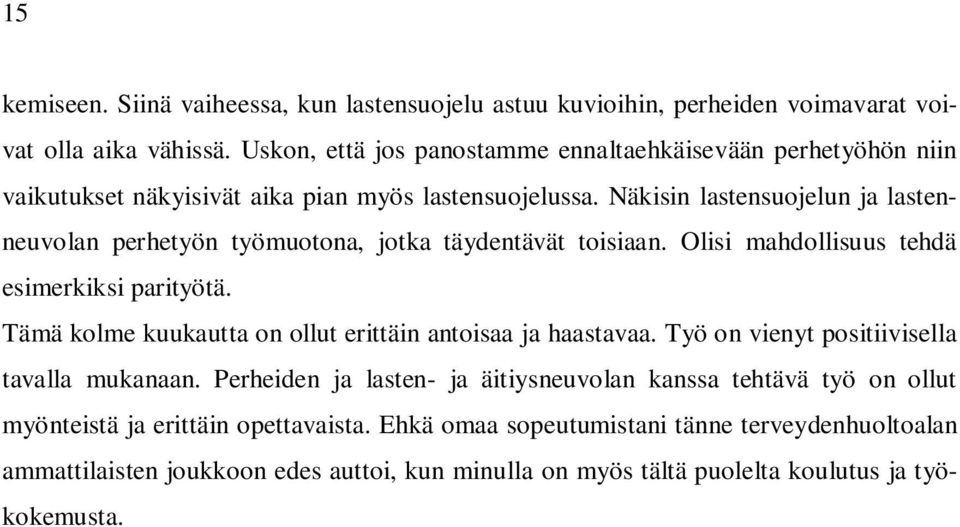 15

kemiseen. Siinä vaiheessa, kun lastensuojelu astuu kuvioihin, perheiden voimavarat voivat olla aika vähissä. Uskon, että jos panostamme ennaltaehkäisevään perhetyöhön niin vaikutukset näkyisivät aika pian myös lastensuojelussa. Näkisin lastensuojelun ja lastenneuvolan perhetyön työmuotona, jotka täydentävät toisiaan. Olisi mahdollisuus tehdä esimerkiksi parityötä.

Tämä kolme kuukautta on ollut erittäin antoisaa ja haastavaa. Työ on vienyt positiivisella tavalla mukanaan. Perheiden ja lasten- ja äitiysneuvolan kanssa tehtävä työ on ollut myönteistä ja erittäin opettavaista. Ehkä omaa sopeutumistani tänne terveydenhuoltoalan ammattilaisten joukkoon edes auttoi, kun minulla on myös tältä puolelta koulutus ja työkokemusta.